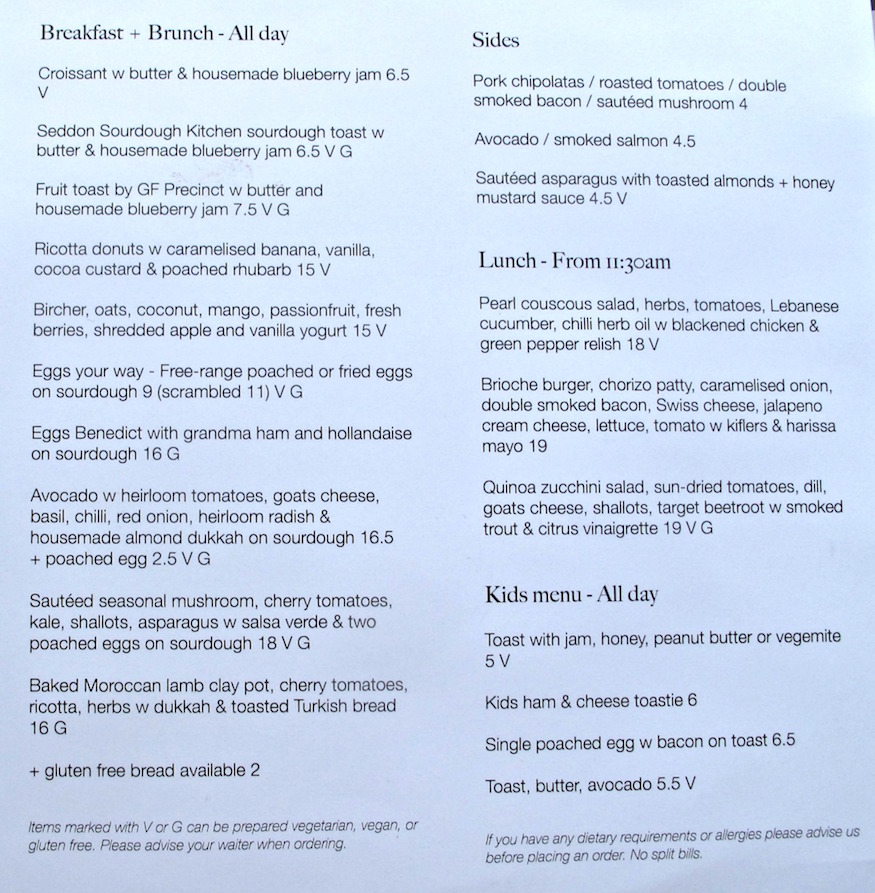 Breakfast + Brunch - All day

Croissant w butter & housemade blueberry jam 6.5 V

Seddon Sourdough Kitchen sourdough toast w butter & housemade blueberry jam 6.5 V G

Fruit toast by GF Precinct w butter and housemade blueberry jam 7.5 V G

Ricotta donuts w caramelised banana, vanilla, cocoa custard & poached rhubarb 15 V

Bircher, oats, coconut, mango, passionfruit, fresh berries, shredded apple and vanilla yogurt 15 V

Eggs your way - Free-range poached or fried eggs on sourdough 9 (scrambled 11) V G

Eggs Benedict with grandma ham and hollandaise on sourdough 16 G

Avocado w heirloom tomatoes, goats cheese, basil, chilli, red onion, heirloom radish & housemade almond dukkah on sourdough 16.5 + poached egg 2.5 V G

Sautéed seasonal mushroom, cherry tomatoes, kale, shallots, asparagus w salsa verde & two poached eggs on sourdough 18 V G

Baked Moroccan lamb clay pot, cherry tomatoes, ricotta, herbs w dukkah & toasted Turkish bread 16 G

+ gluten free bread available 2

Items marked with V or G can be prepared vegetarian, vegan, or gluten free. Please advise your waiter when ordering.

Sides

Pork chipolatas / roasted tomatoes / double smoked bacon / sautéed mushroom 4

Avocado / smoked salmon 4.5

Sautéed asparagus with toasted almonds + honey mustard sauce 4.5 V

Lunch - From 11:30am

Pearl couscous salad, herbs, tomatoes, Lebanese cucumber, chilli herb oil w blackened chicken & green pepper relish 18 V

Brioche burger, chorizo patty, caramelised onion, double smoked bacon, Swiss cheese, jalapeno cream cheese, lettuce, tomato w kiflers & harissa mayo 19

Quinoa zucchini salad, sun-dried tomatoes, dill, goats cheese, shallots, target beetroot w smoked trout & citrus vinaigrette 19 V G

Kids menu - All day

Toast with jam, honey, peanut butter or vegemite 5 V

Kids ham & cheese toastie 6

Single poached egg w bacon on toast 6.5

Toast, butter, avocado 5.5 V

If you have any dietary requirements or allergies please advise us before placing an order. No split bills.